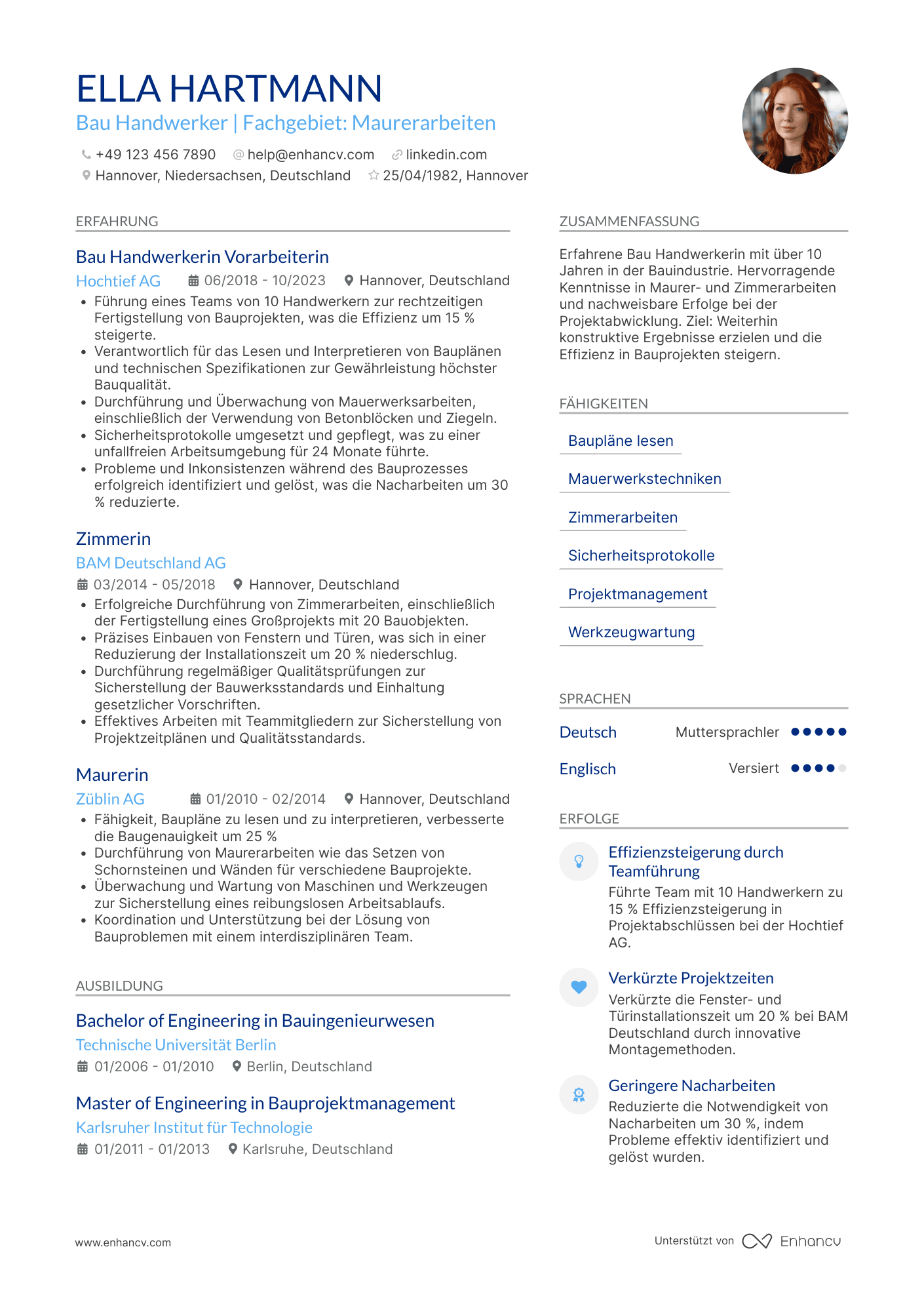 ELLA HARTMANN
Bau Handwerker | Fachgebiet: Maurerarbeiten

+49 123 456 7890 help@enhancv.com linkedin.com
Hannover, Niedersachsen, Deutschland 25/04/1982, Hannover

ERFAHRUNG

Bau Handwerkerin Vorarbeiterin
Hochtief AG 06/2018 - 10/2023 Hannover, Deutschland
• Führung eines Teams von 10 Handwerkern zur rechtzeitigen Fertigstellung von Bauprojekten, was die Effizienz um 15 % steigerte.
• Verantwortlich für das Lesen und Interpretieren von Bauplänen und technischen Spezifikationen zur Gewährleistung höchster Bauqualität.
• Durchführung und Überwachung von Mauerwerksarbeiten, einschließlich der Verwendung von Betonblöcken und Ziegeln.
• Sicherheitsprotokolle umgesetzt und gepflegt, was zu einer unfallfreien Arbeitsumgebung für 24 Monate führte.
• Probleme und Inkonsistenzen während des Bauprozesses erfolgreich identifiziert und gelöst, was die Nacharbeiten um 30 % reduzierte.

Zimmerin
BAM Deutschland AG
03/2014 - 05/2018 Hannover, Deutschland
• Erfolgreiche Durchführung von Zimmerarbeiten, einschließlich der Fertigstellung eines Großprojekts mit 20 Bauobjekten.
• Präzises Einbauen von Fenstern und Türen, was sich in einer Reduzierung der Installationszeit um 20 % niederschlug.
• Durchführung regelmäßiger Qualitätsprüfungen zur Sicherstellung der Bauwerksstandards und Einhaltung gesetzlicher Vorschriften.
• Effektives Arbeiten mit Teammitgliedern zur Sicherstellung von Projektzeitplänen und Qualitätsstandards.

Maurerin
Züblin AG 01/2010 - 02/2014 Hannover, Deutschland
• Fähigkeit, Baupläne zu lesen und zu interpretieren, verbesserte die Baugenauigkeit um 25 %
• Durchführung von Maurerarbeiten wie das Setzen von Schornsteinen und Wänden für verschiedene Bauprojekte.
• Überwachung und Wartung von Maschinen und Werkzeugen zur Sicherstellung eines reibungslosen Arbeitsablaufs.
• Koordination und Unterstützung bei der Lösung von Bauproblemen mit einem interdisziplinären Team.

AUSBILDUNG

Bachelor of Engineering in Bauingenieurwesen
Technische Universität Berlin
01/2006 - 01/2010 Berlin, Deutschland

Master of Engineering in Bauprojektmanagement
Karlsruher Institut für Technologie
01/2011 - 01/2013 Karlsruhe, Deutschland

ZUSAMMENFASSUNG

Erfahrene Bau Handwerkerin mit über 10 Jahren in der Bauindustrie. Hervorragende Kenntnisse in Maurer- und Zimmerarbeiten und nachweisbare Erfolge bei der Projektabwicklung. Ziel: Weiterhin konstruktive Ergebnisse erzielen und die Effizienz in Bauprojekten steigern.

FÄHIGKEITEN

Baupläne lesen
Mauerwerkstechniken
Zimmerarbeiten
Sicherheitsprotokolle
Projektmanagement
Werkzeugwartung

SPRACHEN

Deutsch Muttersprachler
Englisch Versiert

ERFOLGE

Effizienzsteigerung durch Teamführung
Führte Team mit 10 Handwerkern zu 15 % Effizienzsteigerung in Projektabschlüssen bei der Hochtief AG.

Verkürzte Projektzeiten
Verkürzte die Fenster- und Türinstallationszeit um 20 % bei BAM Deutschland durch innovative Montagemethoden.

Geringere Nacharbeiten
Reduzierte die Notwendigkeit von Nacharbeiten um 30 %, indem Probleme effektiv identifiziert und gelöst wurden.

www.enhancv.com
Unterstützt von Enhancv